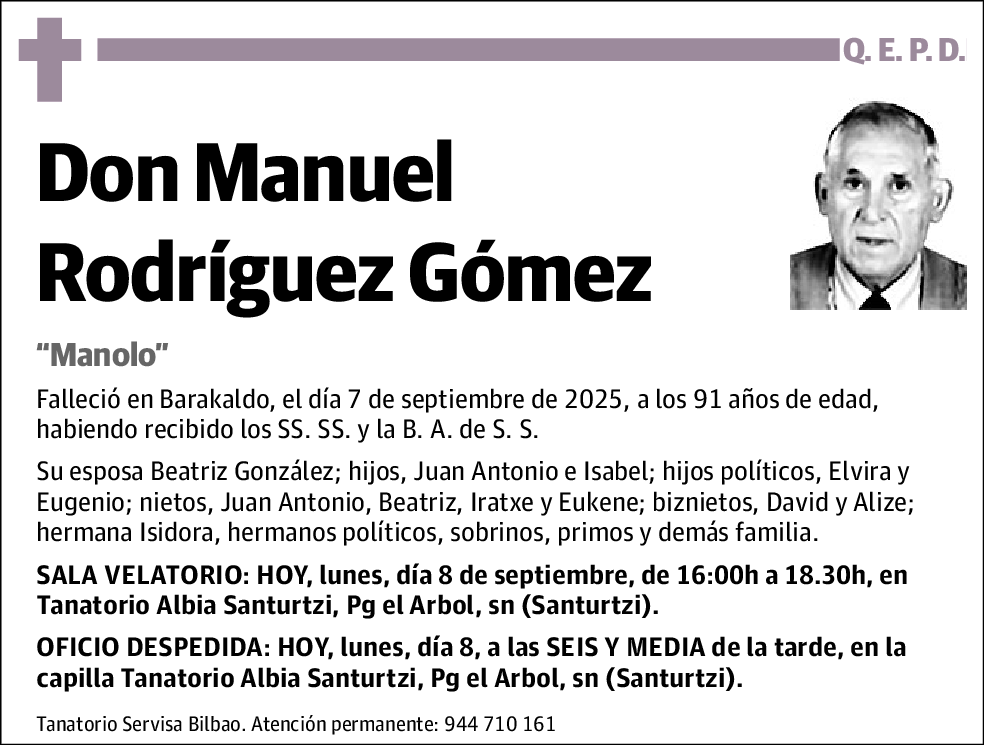 Q. E. P. D.

Don Manuel Rodríguez Gómez

“Manolo”

Falleció en Barakaldo, el día 7 de septiembre de 2025, a los 91 años de edad, habiendo recibido los SS. SS. y la B. A. de S. S.

Su esposa Beatriz González; hijos, Juan Antonio e Isabel; hijos políticos, Elvira y Eugenio; nietos, Juan Antonio, Beatriz, Iratxe y Eukene; biznietos, David y Alize; hermana Isidora, hermanos políticos, sobrinos, primos y demás familia.

SALA VELATORIO: HOY, lunes, día 8 de septiembre, de 16:00h a 18.30h, en Tanatorio Albia Santurtzi, Pg el Arbol, sn (Santurtzi).

OFICIO DESPEDIDA: HOY, lunes, día 8, a las SEIS Y MEDIA de la tarde, en la capilla Tanatorio Albia Santurtzi, Pg el Arbol, sn (Santurtzi).

Tanatorio Servisa Bilbao. Atención permanente: 944 710 161